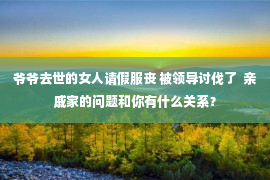 爷爷去世的女人请假服丧 被领导讨伐了 亲戚家的问题和你有什么关系？